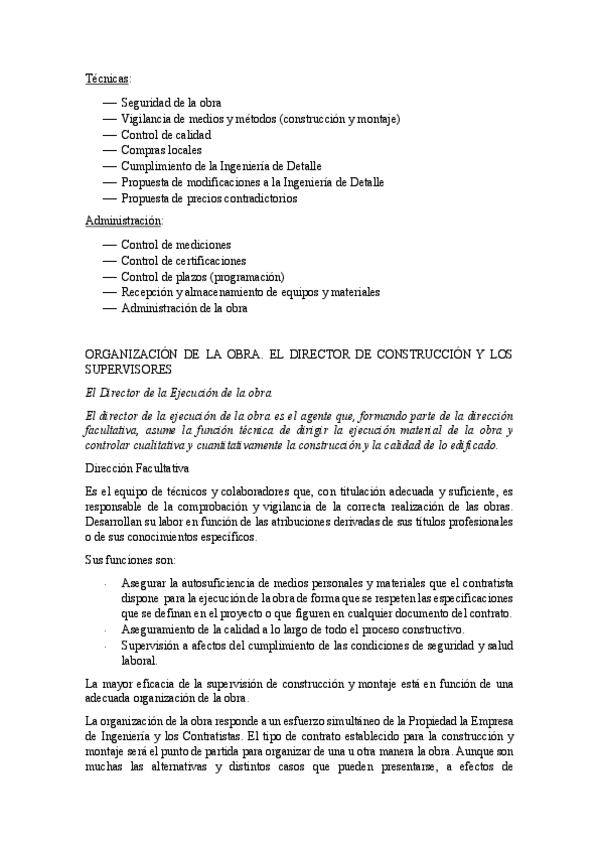 Técnicas:

— Seguridad de la obra
— Vigilancia de medios y métodos (construcción y montaje)
— Control de calidad
— Compras locales
— Cumplimiento de la Ingeniería de Detalle
— Propuesta de modificaciones a la Ingeniería de Detalle
— Propuesta de precios contradictorios

Administración:

— Control de mediciones
— Control de certificaciones
— Control de plazos (programación)
— Recepción y almacenamiento de equipos y materiales
— Administración de la obra

ORGANIZACIÓN DE LA OBRA. EL DIRECTOR DE CONSTRUCCIÓN Y LOS SUPERVISORES

El Director de la Ejecución de la obra

El director de la ejecución de la obra es el agente que, formando parte de la dirección facultativa, asume la función técnica de dirigir la ejecución material de la obra y controlar cualitativa y cuantitativamente la construcción y la calidad de lo edificado.

Dirección Facultativa

Es el equipo de técnicos y colaboradores que, con titulación adecuada y suficiente, es responsable de la comprobación y vigilancia de la correcta realización de las obras. Desarrollan su labor en función de las atribuciones derivadas de sus títulos profesionales o de sus conocimientos específicos.

Sus funciones son:

· Asegurar la autosuficiencia de medios personales y materiales que el contratista dispone para la ejecución de la obra de forma que se respeten las especificaciones que se definan en el proyecto o que figuren en cualquier documento del contrato.
· Aseguramiento de la calidad a lo largo de todo el proceso constructivo.
· Supervisión a afectos del cumplimiento de las condiciones de seguridad y salud laboral.

La mayor eficacia de la supervisión de construcción y montaje está en función de una adecuada organización de la obra.

La organización de la obra responde a un esfuerzo simultáneo de la Propiedad la Empresa de Ingeniería y los Contratistas. El tipo de contrato establecido para la construcción y montaje será el punto de partida para organizar de una u otra manera la obra. Aunque son muchas las alternativas y distintos casos que pueden presentarse, a efectos de